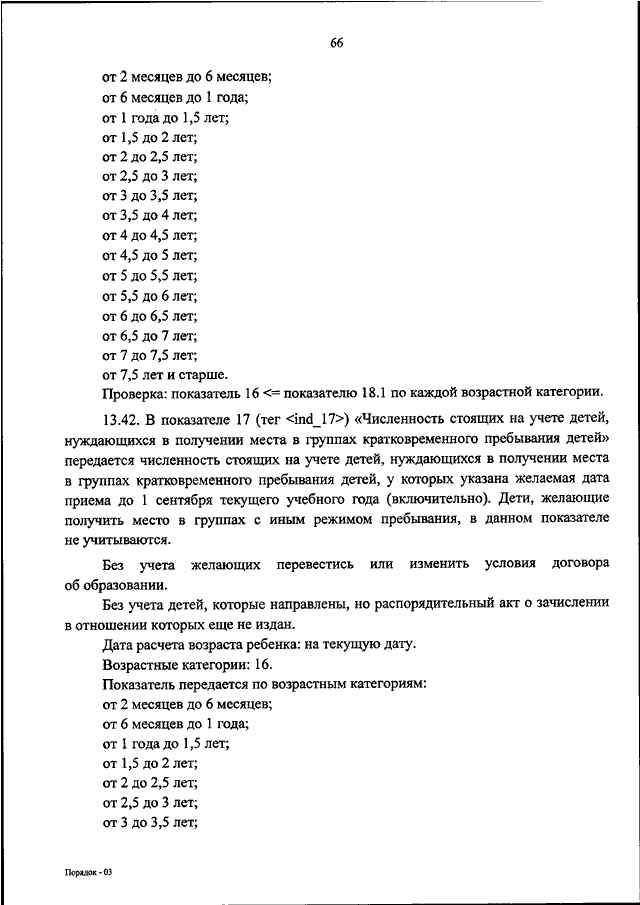 66

от 2 месяцев до 6 месяцев;
от 6 месяцев до 1 года;
от 1 года до 1,5 лет;
от 1,5 до 2 лет;
от 2 до 2,5 лет;
от 2,5 до 3 лет;
от 3 до 3,5 лет;
от 3,5 до 4 лет;
от 4 до 4,5 лет;
от 4,5 до 5 лет;
от 5 до 5,5 лет;
от 5,5 до 6 лет;
от 6 до 6,5 лет;
от 6,5 до 7 лет;
от 7 до 7,5 лет;
от 7,5 лет и старше.
Проверка: показатель 16 <= показателю 18.1 по каждой возрастной категории.

13.42. В показателе 17 (тег <ind_17>) «Численность стоящих на учете детей, нуждающихся в получении места в группах кратковременного пребывания детей» передается численность стоящих на учете детей, нуждающихся в получении места в группах кратковременного пребывания детей, у которых указана желаемая дата приема до 1 сентября текущего учебного года (включительно). Дети, желающие получить место в группах с иным режимом пребывания, в данном показателе не учитываются.

Без учета желающих перевестись или изменить условия договора об образовании.

Без учета детей, которые направлены, но распорядительный акт о зачислении в отношении которых еще не издан.

Дата расчета возраста ребенка: на текущую дату.
Возрастные категории: 16.
Показатель передается по возрастным категориям:
от 2 месяцев до 6 месяцев;
от 6 месяцев до 1 года;
от 1 года до 1,5 лет;
от 1,5 до 2 лет;
от 2 до 2,5 лет;
от 2,5 до 3 лет;
от 3 до 3,5 лет;

Порядок - 03